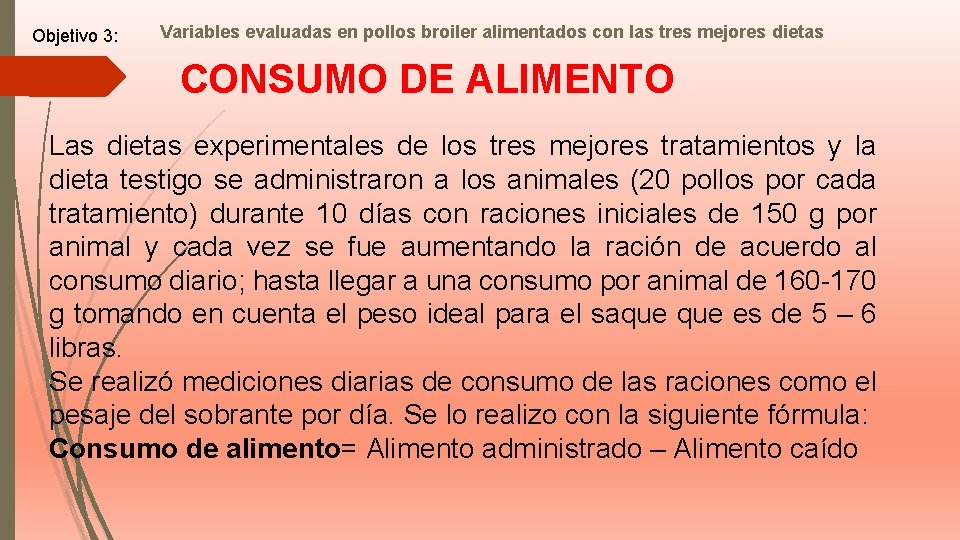 Objetivo 3:

Variables evaluadas en pollos broiler alimentados con las tres mejores dietas

CONSUMO DE ALIMENTO

Las dietas experimentales de los tres mejores tratamientos y la dieta testigo se administraron a los animales (20 pollos por cada tratamiento) durante 10 días con raciones iniciales de 150 g por animal y cada vez se fue aumentando la ración de acuerdo al consumo diario; hasta llegar a una consumo por animal de 160-170 g tomando en cuenta el peso ideal para el saque que es de 5 – 6 libras.
Se realizó mediciones diarias de consumo de las raciones como el pesaje del sobrante por día. Se lo realizo con la siguiente fórmula:
Consumo de alimento= Alimento administrado – Alimento caído